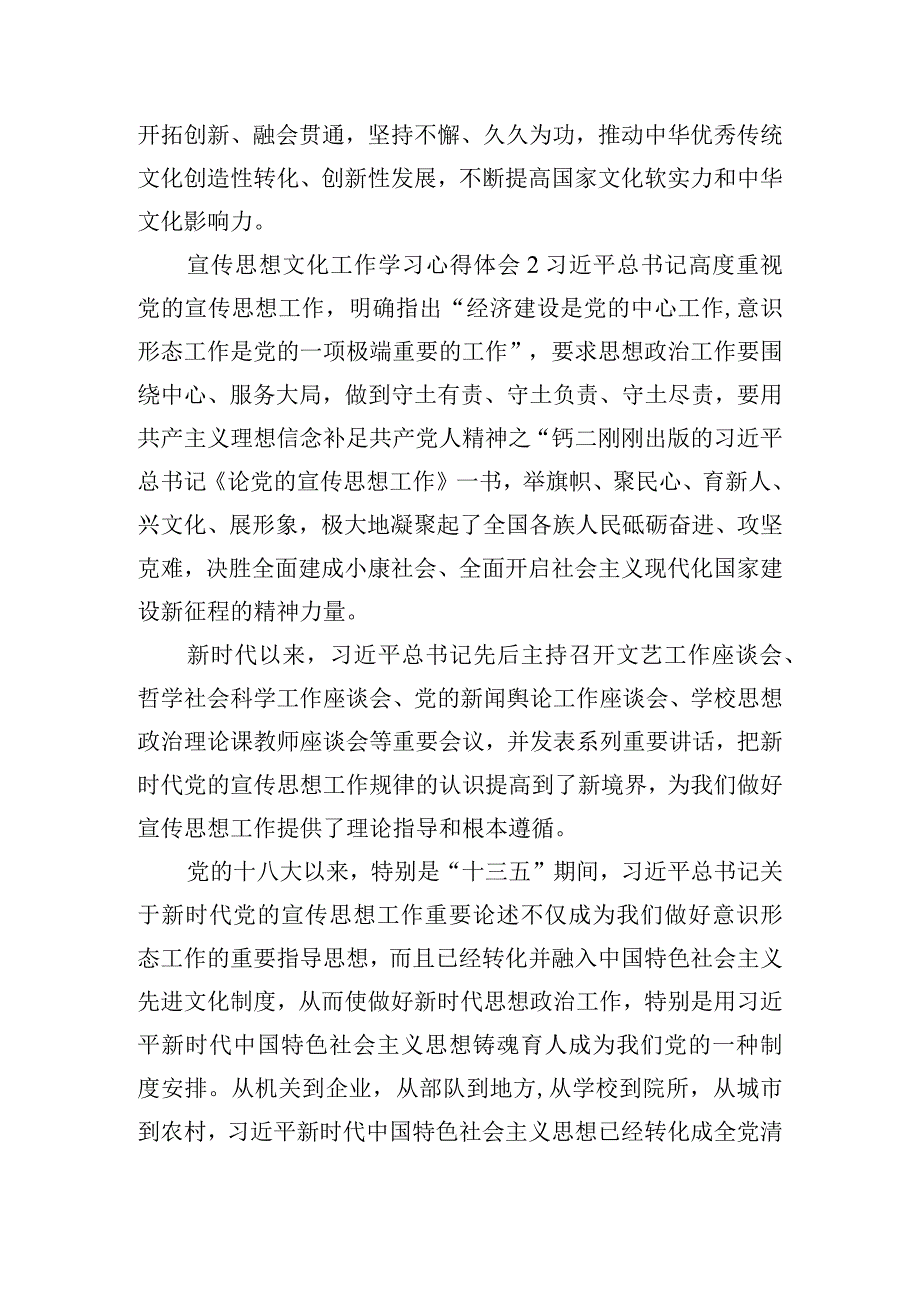 开拓创新、融会贯通，坚持不懈、久久为功，推动中华优秀传统文化创造性转化、创新性发展，不断提高国家文化软实力和中华文化影响力。

宣传思想文化工作学习心得体会2习近平总书记高度重视党的宣传思想工作，明确指出“经济建设是党的中心工作,意识形态工作是党的一项极端重要的工作”，要求思想政治工作要围绕中心、服务大局，做到守土有责、守土负责、守土尽责，要用共产主义理想信念补足共产党人精神之“钙二刚刚出版的习近平总书记《论党的宣传思想工作》一书，举旗帜、聚民心、育新人、兴文化、展形象，极大地凝聚起了全国各族人民砥砺奋进、攻坚克难，决胜全面建成小康社会、全面开启社会主义现代化国家建设新征程的精神力量。

新时代以来，习近平总书记先后主持召开文艺工作座谈会、哲学社会科学工作座谈会、党的新闻舆论工作座谈会、学校思想政治理论课教师座谈会等重要会议，并发表系列重要讲话，把新时代党的宣传思想工作规律的认识提高到了新境界，为我们做好宣传思想工作提供了理论指导和根本遵循。

党的十八大以来，特别是“十三五”期间，习近平总书记关于新时代党的宣传思想工作重要论述不仅成为我们做好意识形态工作的重要指导思想，而且已经转化并融入中国特色社会主义先进文化制度，从而使做好新时代思想政治工作，特别是用习近平新时代中国特色社会主义思想铸魂育人成为我们党的一种制度安排。从机关到企业，从部队到地方,从学校到院所，从城市到农村，习近平新时代中国特色社会主义思想已经转化成全党清